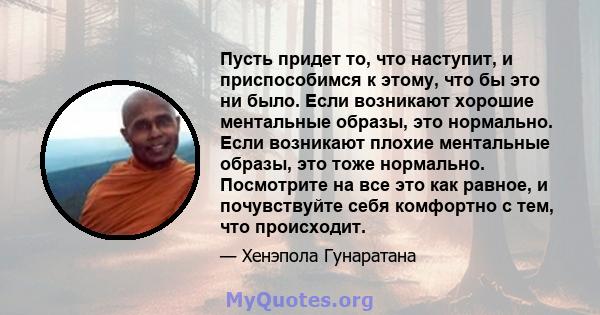 Пусть придет то, что наступит, и приспособимся к этому, что бы это ни было. Если возникают хорошие ментальные образы, это нормально. Если возникают плохие ментальные образы, это тоже нормально. Посмотрите на все это как равное, и почувствуйте себя комфортно с тем, что происходит.

— Хенэпола Гунаратана

MyQuotes.org